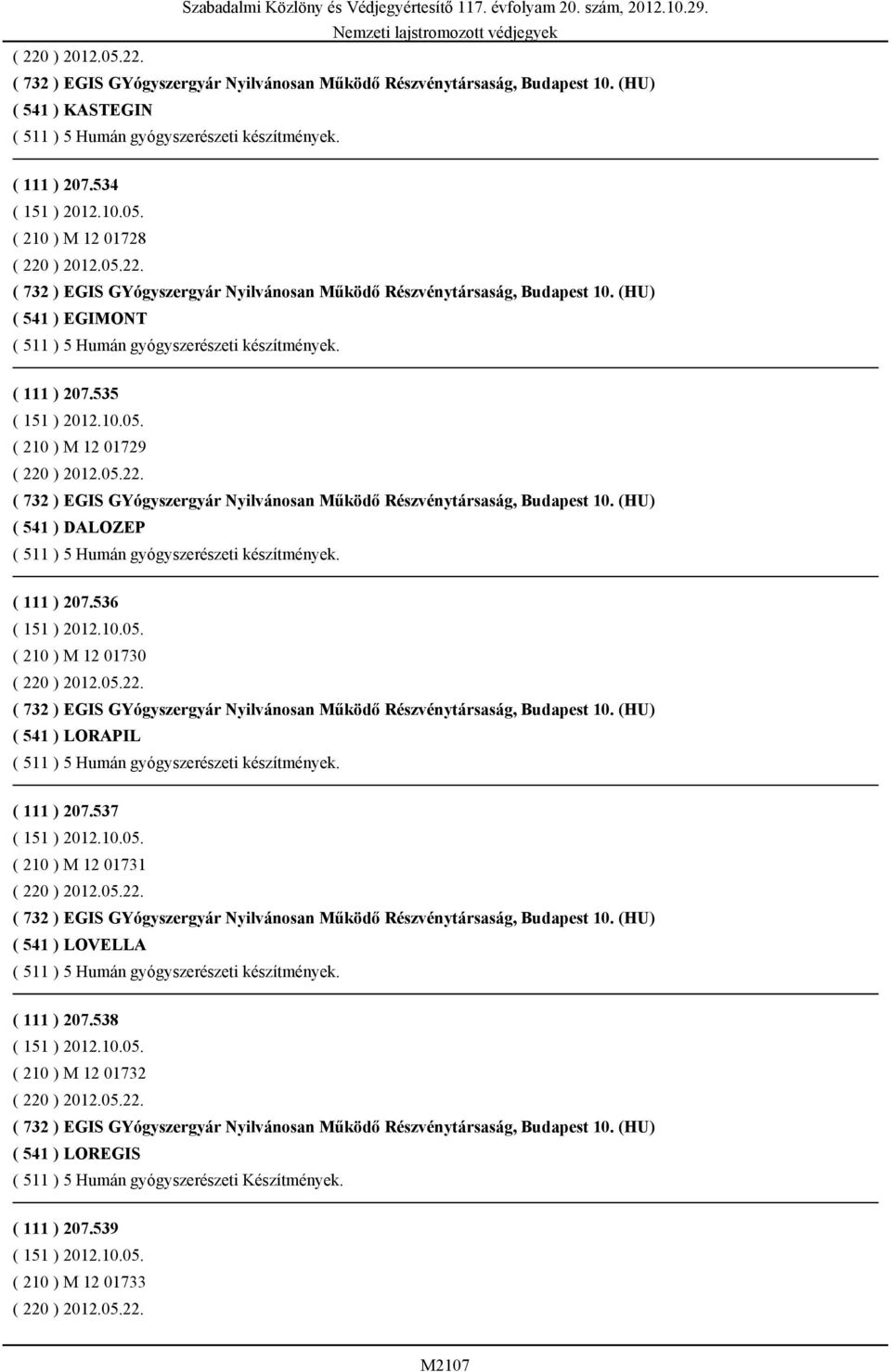 Szabadalmi Közlöny és Védjegyértesítő 117. évfolyam 20. szám, 2012.10.29.
Nemzeti lajstromozott védjegyek

( 220 ) 2012.05.22.
( 732 ) EGIS GYógyszergyár Nyilvánosan Működő Részvénytársaság, Budapest 10. (HU)
( 541 ) KASTEGIN
( 511 ) 5 Humán gyógyszerészeti készítmények.

( 111 ) 207.534
( 151 ) 2012.10.05.
( 210 ) M 12 01728
( 220 ) 2012.05.22.
( 732 ) EGIS GYógyszergyár Nyilvánosan Működő Részvénytársaság, Budapest 10. (HU)
( 541 ) EGIMONT
( 511 ) 5 Humán gyógyszerészeti készítmények.

( 111 ) 207.535
( 151 ) 2012.10.05.
( 210 ) M 12 01729
( 220 ) 2012.05.22.
( 732 ) EGIS GYógyszergyár Nyilvánosan Működő Részvénytársaság, Budapest 10. (HU)
( 541 ) DALOZEP
( 511 ) 5 Humán gyógyszerészeti készítmények.

( 111 ) 207.536
( 151 ) 2012.10.05.
( 210 ) M 12 01730
( 220 ) 2012.05.22.
( 732 ) EGIS GYógyszergyár Nyilvánosan Működő Részvénytársaság, Budapest 10. (HU)
( 541 ) LORAPIL
( 511 ) 5 Humán gyógyszerészeti készítmények.

( 111 ) 207.537
( 151 ) 2012.10.05.
( 210 ) M 12 01731
( 220 ) 2012.05.22.
( 732 ) EGIS GYógyszergyár Nyilvánosan Működő Részvénytársaság, Budapest 10. (HU)
( 541 ) LOVELLA
( 511 ) 5 Humán gyógyszerészeti készítmények.

( 111 ) 207.538
( 151 ) 2012.10.05.
( 210 ) M 12 01732
( 220 ) 2012.05.22.
( 732 ) EGIS GYógyszergyár Nyilvánosan Működő Részvénytársaság, Budapest 10. (HU)
( 541 ) LOREGIS
( 511 ) 5 Humán gyógyszerészeti Készítmények.

( 111 ) 207.539
( 151 ) 2012.10.05.
( 210 ) M 12 01733
( 220 ) 2012.05.22.

M2107